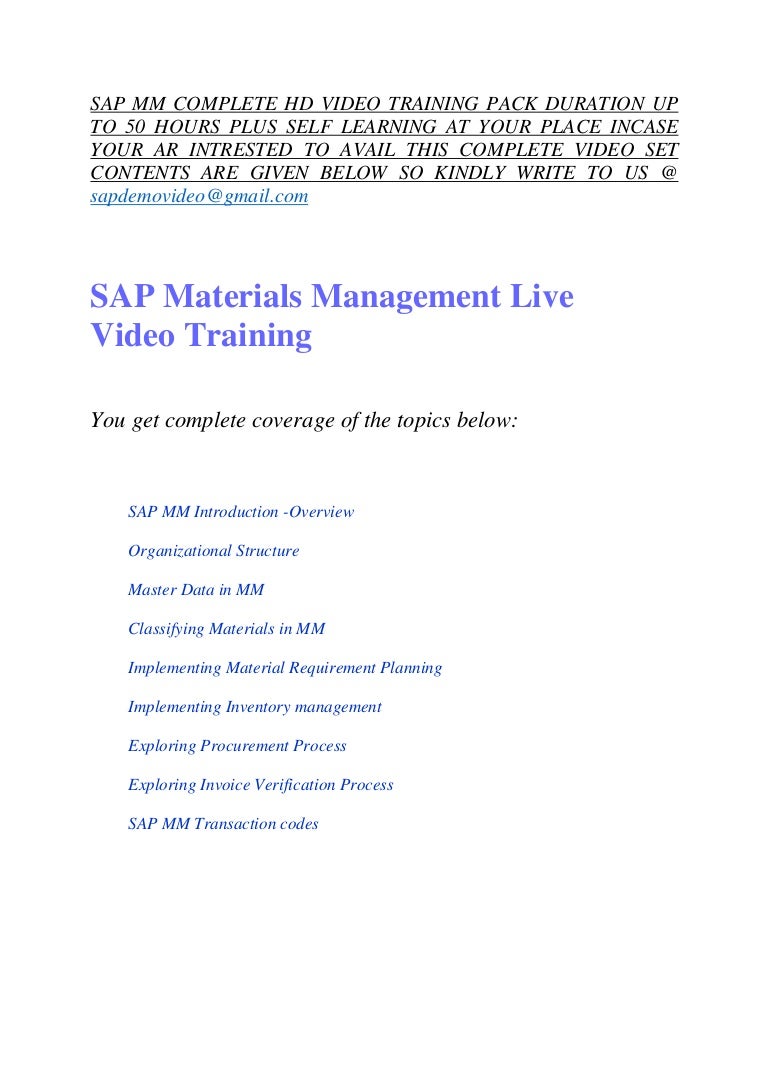 SAP MM COMPLETE HD VIDEO TRAINING PACK DURATION UP TO 50 HOURS PLUS SELF LEARNING AT YOUR PLACE INCASE YOUR AR INTRESTED TO AVAIL THIS COMPLETE VIDEO SET CONTENTS ARE GIVEN BELOW SO KINDLY WRITE TO US @ sapdemovideo@gmail.com

SAP Materials Management Live Video Training

You get complete coverage of the topics below:

SAP MM Introduction -Overview

Organizational Structure

Master Data in MM

Classifying Materials in MM

Implementing Material Requirement Planning

Implementing Inventory management

Exploring Procurement Process

Exploring Invoice Verification Process

SAP MM Transaction codes